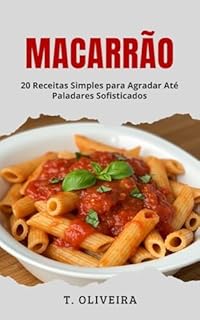 MACARRÃO

20 Receitas Simples para Agradar Até Paladares Sofisticados

T. OLIVEIRA